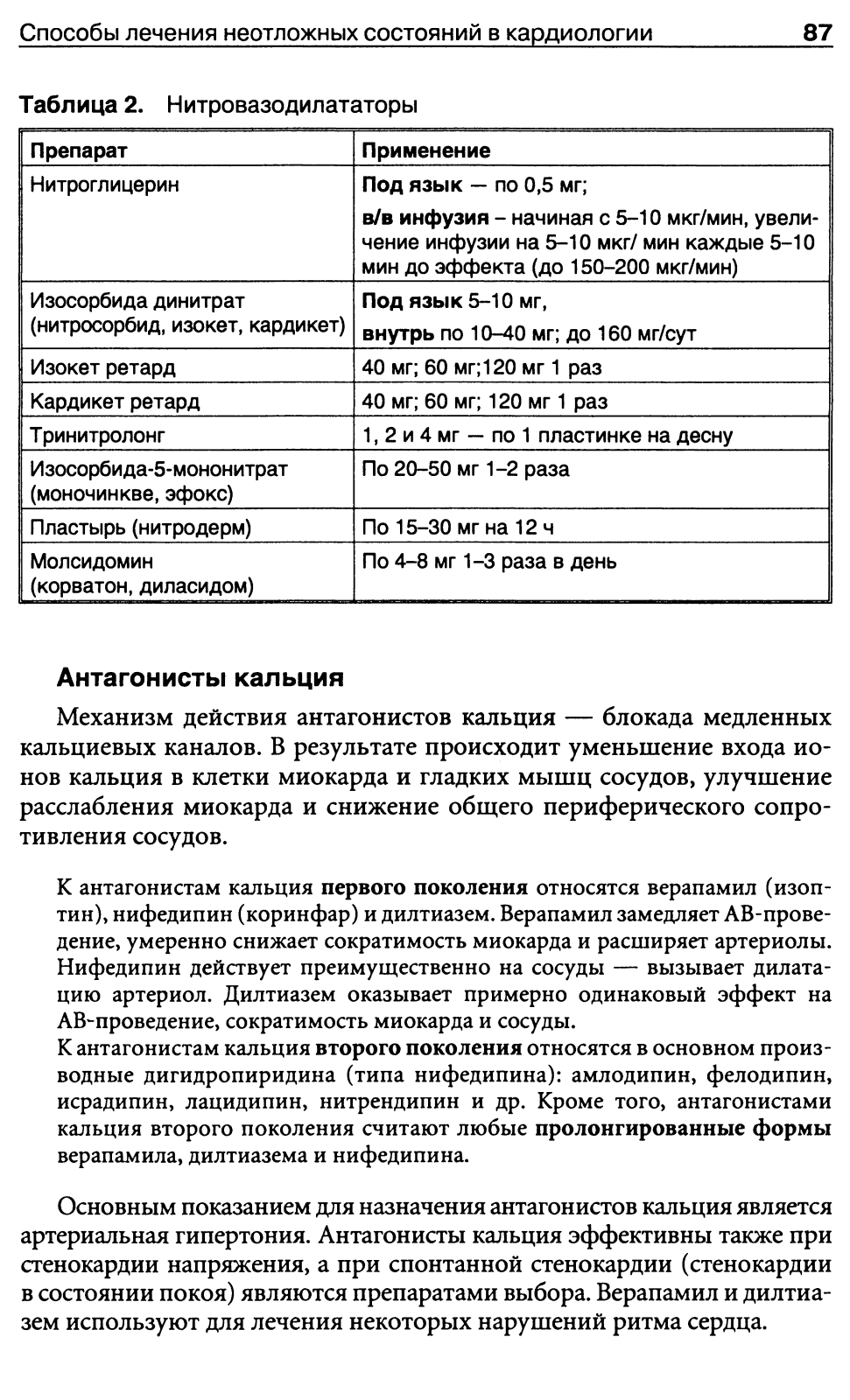 Способы лечения неотложных состояний в кардиологии 87

Таблица 2. Нитровазодилататоры

| Препарат | Применение |
|---|---|
| Нитроглицерин | Под язык — по 0,5 мг; в/в инфузия – начиная с 5–10 мкг/мин, увеличение инфузии на 5–10 мкг/ мин каждые 5–10 мин до эффекта (до 150–200 мкг/мин) |
| Изосорбида динитрат (нитросорбид, изокет, кардикет) | Под язык 5–10 мг, внутрь по 10–40 мг; до 160 мг/сут |
| Изокет ретард | 40 мг; 60 мг;120 мг 1 раз |
| Кардикет ретард | 40 мг; 60 мг; 120 мг 1 раз |
| Тринитролонг | 1, 2 и 4 мг — по 1 пластинке на десну |
| Изосорбида-5-мононитрат (моночинкве, эфокс) | По 20–50 мг 1–2 раза |
| Пластырь (нитродерм) | По 15–30 мг на 12 ч |
| Молсидомин (корватон, диласидом) | По 4–8 мг 1–3 раза в день |

Антагонисты кальция

Механизм действия антагонистов кальция — блокада медленных кальциевых каналов. В результате происходит уменьшение входа ионов кальция в клетки миокарда и гладких мышц сосудов, улучшение расслабления миокарда и снижение общего периферического сопротивления сосудов.

К антагонистам кальция первого поколения относятся верапамил (изоптин), нифедипин (коринфар) и дилтиазем. Верапамил замедляет АВ-проведение, умеренно снижает сократимость миокарда и расширяет артериолы. Нифедипин действует преимущественно на сосуды — вызывает дилатацию артериол. Дилтиазем оказывает примерно одинаковый эффект на АВ-проведение, сократимость миокарда и сосуды.
К антагонистам кальция второго поколения относятся в основном производные дигидропиридина (типа нифедипина): амлодипин, фелодипин, исрадипин, лацидипин, нитрендипин и др. Кроме того, антагонистами кальция второго поколения считают любые пролонгированные формы верапамила, дилтиазема и нифедипина.

Основным показанием для назначения антагонистов кальция является артериальная гипертония. Антагонисты кальция эффективны также при стенокардии напряжения, а при спонтанной стенокардии (стенокардии в состоянии покоя) являются препаратами выбора. Верапамил и дилтиазем используют для лечения некоторых нарушений ритма сердца.